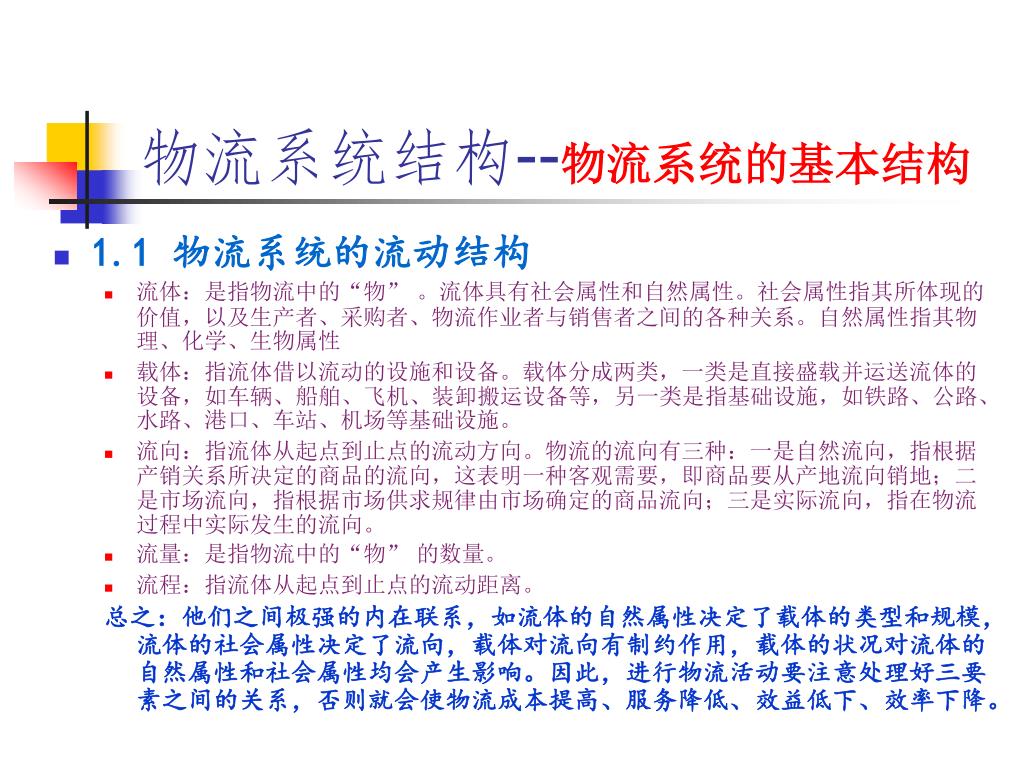 物流系统结构--物流系统的基本结构

1.1 物流系统的流动结构

流体：是指物流中的“物” 。流体具有社会属性和自然属性。社会属性指其所体现的价值，以及生产者、采购者、物流作业者与销售者之间的各种关系。自然属性指其物理、化学、生物属性

载体：指流体借以流动的设施和设备。载体分成两类，一类是直接盛载并运送流体的设备，如车辆、船舶、飞机、装卸搬运设备等，另一类是指基础设施，如铁路、公路、水路、港口、车站、机场等基础设施。

流向：指流体从起点到止点的流动方向。物流的流向有三种：一是自然流向，指根据产销关系所决定的商品的流向，这表明一种客观需要，即商品要从产地流向销地；二是市场流向，指根据市场供求规律由市场确定的商品流向；三是实际流向，指在物流过程中实际发生的流向。

流量：是指物流中的“物” 的数量。

流程：指流体从起点到止点的流动距离。

总之：他们之间极强的内在联系，如流体的自然属性决定了载体的类型和规模，流体的社会属性决定了流向，载体对流向有制约作用，载体的状况对流体的自然属性和社会属性均会产生影响。因此，进行物流活动要注意处理好三要素之间的关系，否则就会使物流成本提高、服务降低、效益低下、效率下降。